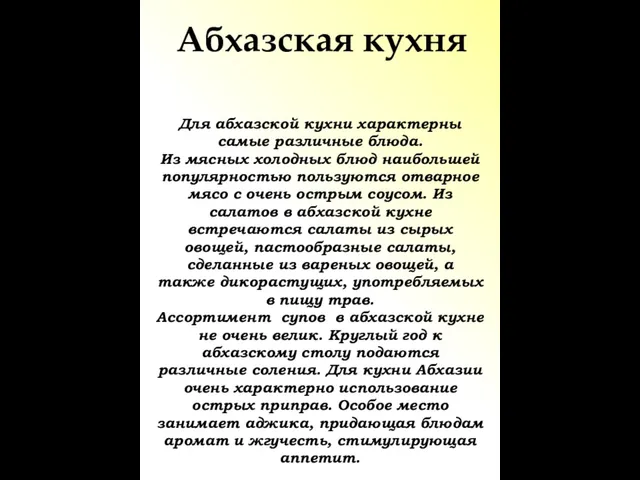 Абхазская кухня

Для абхазской кухни характерны самые различные блюда.
Из мясных холодных блюд наибольшей популярностью пользуются отварное мясо с очень острым соусом. Из салатов в абхазской кухне встречаются салаты из сырых овощей, пастообразные салаты, сделанные из вареных овощей, а также дикорастущих, употребляемых в пищу трав.
Ассортимент супов в абхазской кухне не очень велик. Круглый год к абхазскому столу подаются различные соления. Для кухни Абхазии очень характерно использование острых приправ. Особое место занимает аджика, придающая блюдам аромат и жгучесть, стимулирующая аппетит.